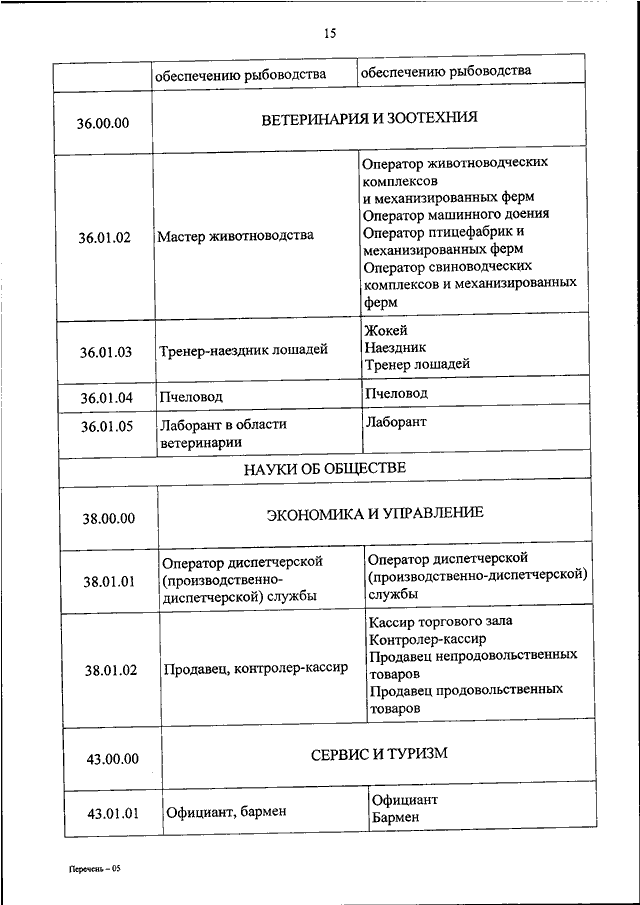 15

| | обеспечению рыбоводства | обеспечению рыбоводства |
|---|---|---|
| 36.00.00 | ВЕТЕРИНАРИЯ И ЗООТЕХНИЯ | |
| 36.01.02 | Мастер животноводства | Оператор животноводческих комплексов и механизированных ферм Оператор машинного доения Оператор птицефабрик и механизированных ферм Оператор свиноводческих комплексов и механизированных ферм |
| 36.01.03 | Тренер-наездник лошадей | Жокей Наездник Тренер лошадей |
| 36.01.04 | Пчеловод | Пчеловод |
| 36.01.05 | Лаборант в области ветеринарии | Лаборант |
| НАУКИ ОБ ОБЩЕСТВЕ | | |
| 38.00.00 | ЭКОНОМИКА И УПРАВЛЕНИЕ | |
| 38.01.01 | Оператор диспетчерской (производственно-диспетчерской) службы | Оператор диспетчерской (производственно-диспетчерской) службы |
| 38.01.02 | Продавец, контролер-кассир | Кассир торгового зала Контролер-кассир Продавец непродовольственных товаров Продавец продовольственных товаров |
| 43.00.00 | СЕРВИС И ТУРИЗМ | |
| 43.01.01 | Официант, бармен | Официант Бармен |

Перечень – 05